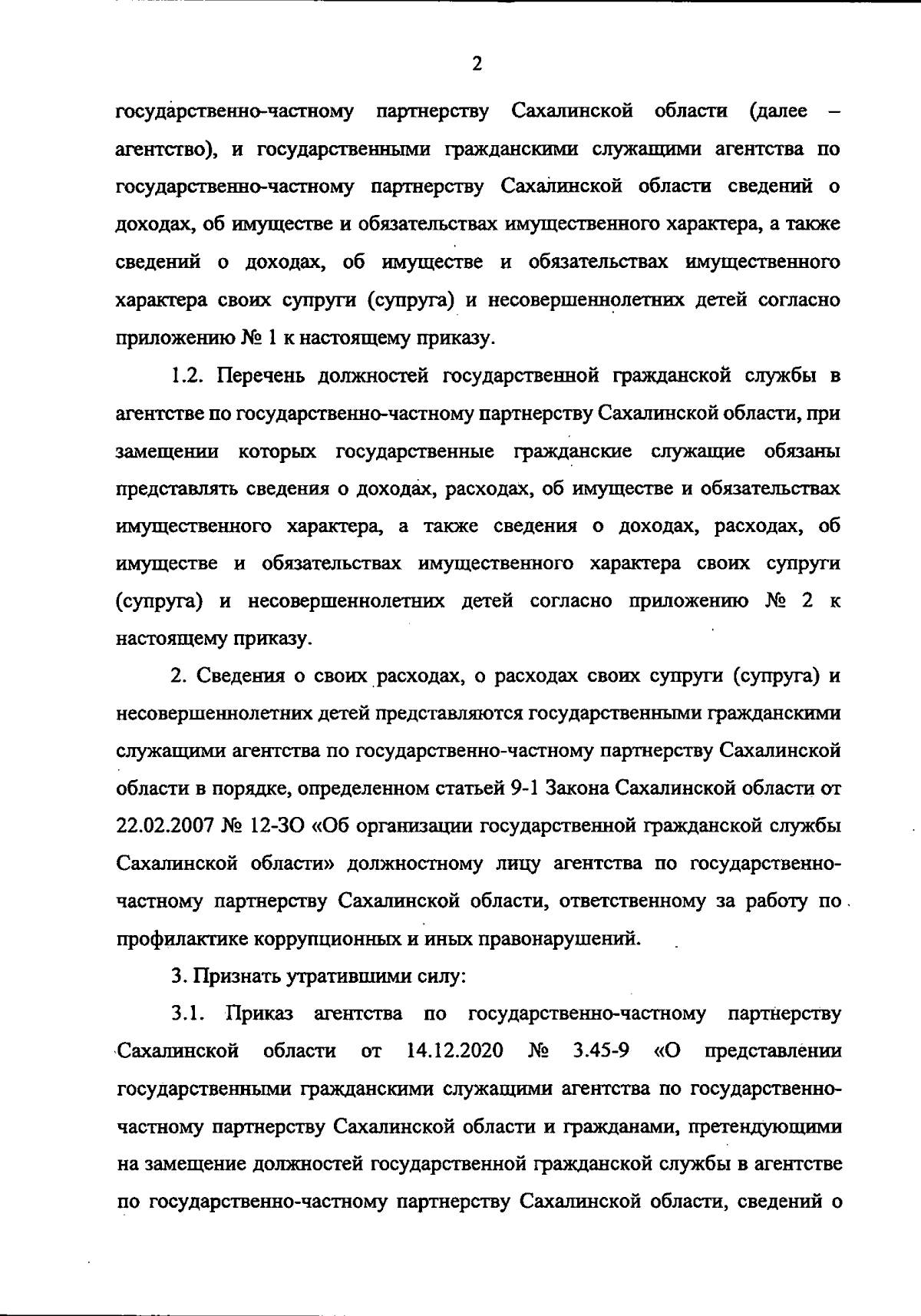 2

государственно-частному партнерству Сахалинской области (далее – агентство), и государственными гражданскими служащими агентства по государственно-частному партнерству Сахалинской области сведений о доходах, об имуществе и обязательствах имущественного характера, а также сведений о доходах, об имуществе и обязательствах имущественного характера своих супруги (супруга) и несовершеннолетних детей согласно приложению № 1 к настоящему приказу.

1.2. Перечень должностей государственной гражданской службы в агентстве по государственно-частному партнерству Сахалинской области, при замещении которых государственные гражданские служащие обязаны представлять сведения о доходах, расходах, об имуществе и обязательствах имущественного характера, а также сведения о доходах, расходах, об имуществе и обязательствах имущественного характера своих супруги (супруга) и несовершеннолетних детей согласно приложению № 2 к настоящему приказу.

2. Сведения о своих расходах, о расходах своих супруги (супруга) и несовершеннолетних детей представляются государственными гражданскими служащими агентства по государственно-частному партнерству Сахалинской области в порядке, определенном статьей 9-1 Закона Сахалинской области от 22.02.2007 № 12-ЗО «Об организации государственной гражданской службы Сахалинской области» должностному лицу агентства по государственно-частному партнерству Сахалинской области, ответственному за работу по профилактике коррупционных и иных правонарушений.

3. Признать утратившими силу:

3.1. Приказ агентства по государственно-частному партнерству Сахалинской области от 14.12.2020 № 3.45-9 «О представлении государственными гражданскими служащими агентства по государственно-частному партнерству Сахалинской области и гражданами, претендующими на замещение должностей государственной гражданской службы в агентстве по государственно-частному партнерству Сахалинской области, сведений о